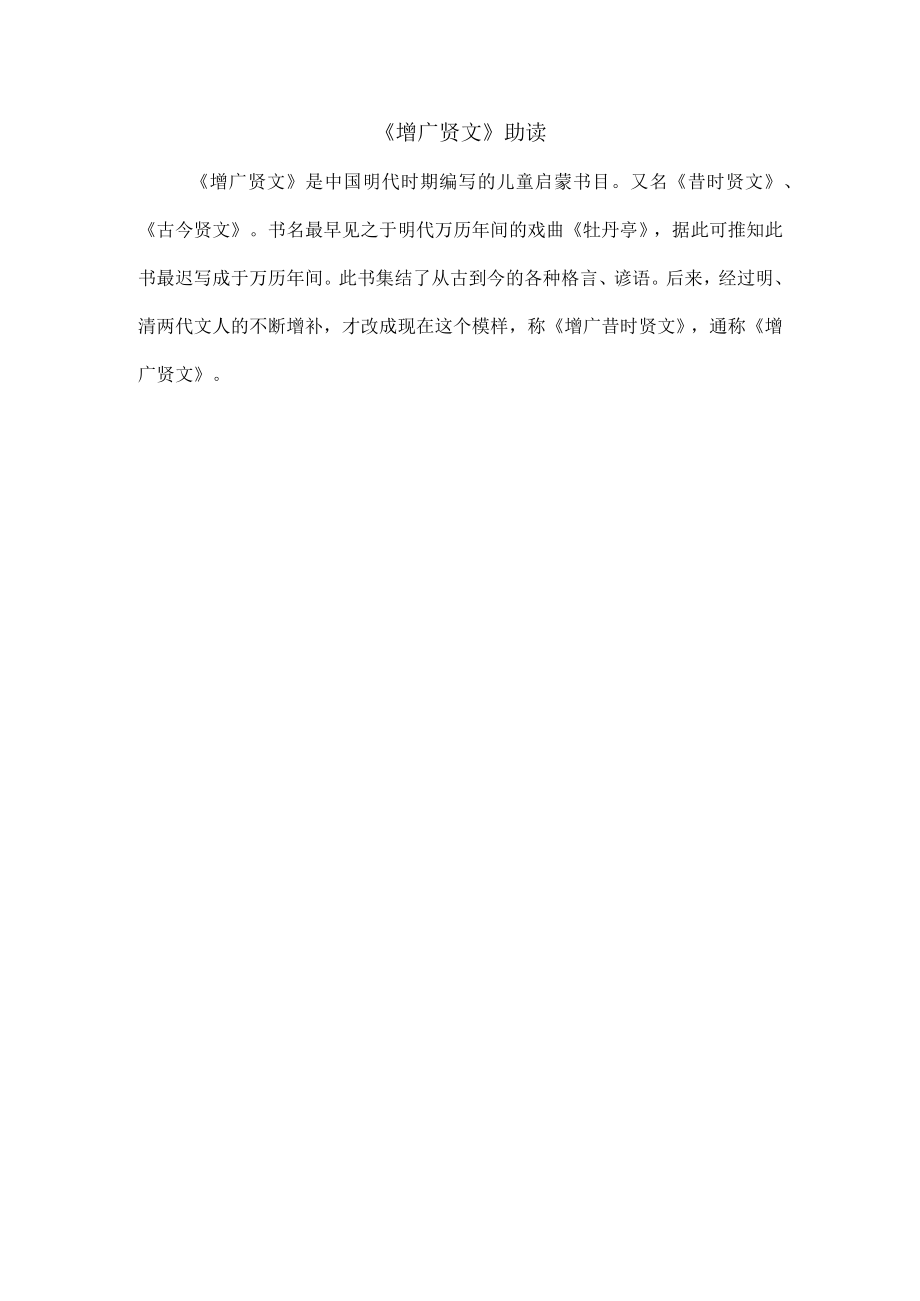 《增广贤文》助读

《增广贤文》是中国明代时期编写的儿童启蒙书目。又名《昔时贤文》、《古今贤文》。书名最早见之于明代万历年间的戏曲《牡丹亭》，据此可推知此书最迟写成于万历年间。此书集结了从古到今的各种格言、谚语。后来，经过明、清两代文人的不断增补，才改成现在这个模样，称《增广昔时贤文》，通称《增广贤文》。